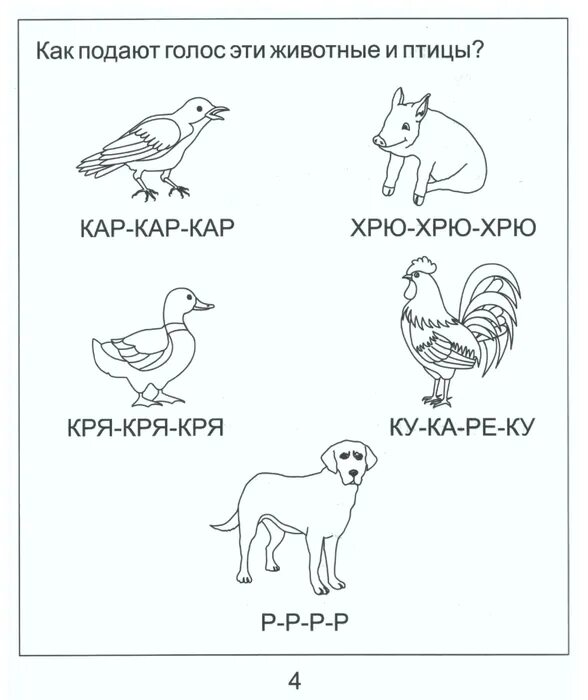 Как подают голос эти животные и птицы?

КАР-КАР-КАР

ХРЮ-ХРЮ-ХРЮ

КРЯ-КРЯ-КРЯ

КУ-КА-РЕ-КУ

Р-Р-Р-Р

4